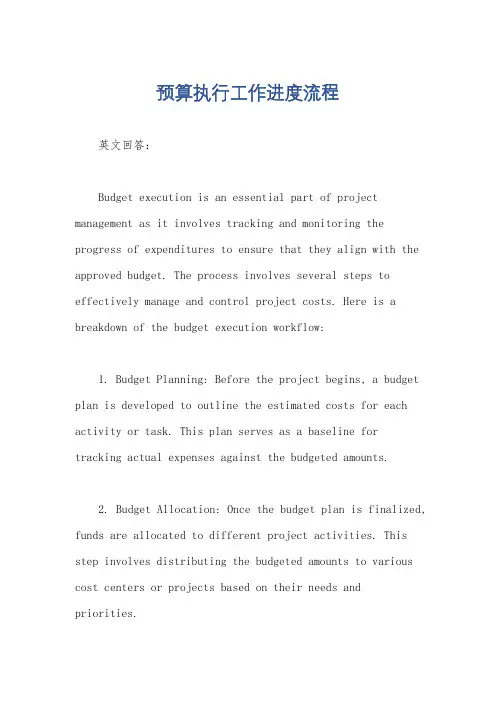 预算执行工作进度流程

英文回答：

Budget execution is an essential part of project management as it involves tracking and monitoring the progress of expenditures to ensure that they align with the approved budget. The process involves several steps to effectively manage and control project costs. Here is a breakdown of the budget execution workflow:

1. Budget Planning: Before the project begins, a budget plan is developed to outline the estimated costs for each activity or task. This plan serves as a baseline for tracking actual expenses against the budgeted amounts.

2. Budget Allocation: Once the budget plan is finalized, funds are allocated to different project activities. This step involves distributing the budgeted amounts to various cost centers or projects based on their needs and priorities.